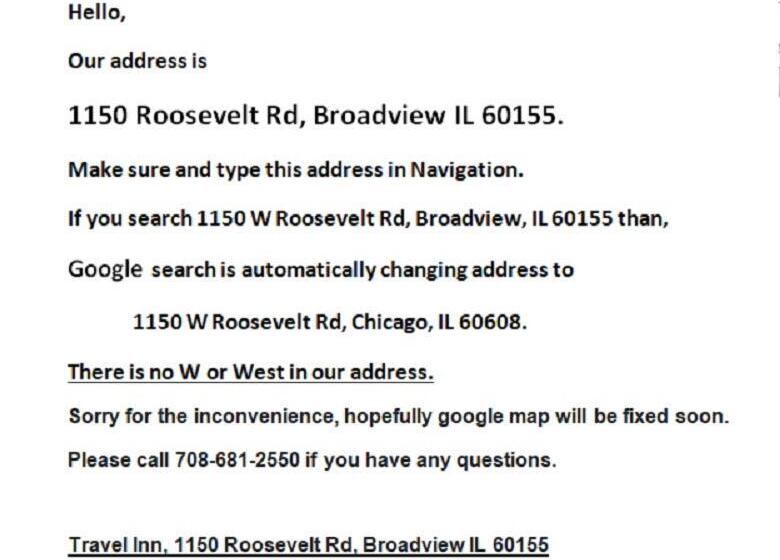 Hello,

Our address is

1150 Roosevelt Rd, Broadview IL 60155.

Make sure and type this address in Navigation.

If you search 1150 W Roosevelt Rd, Broadview, IL 60155 than,

Google search is automatically changing address to

1150 W Roosevelt Rd, Chicago, IL 60608.

There is no W or West in our address.

Sorry for the inconvenience, hopefully google map will be fixed soon.

Please call 708-681-2550 if you have any questions.

Travel Inn, 1150 Roosevelt Rd, Broadview IL 60155